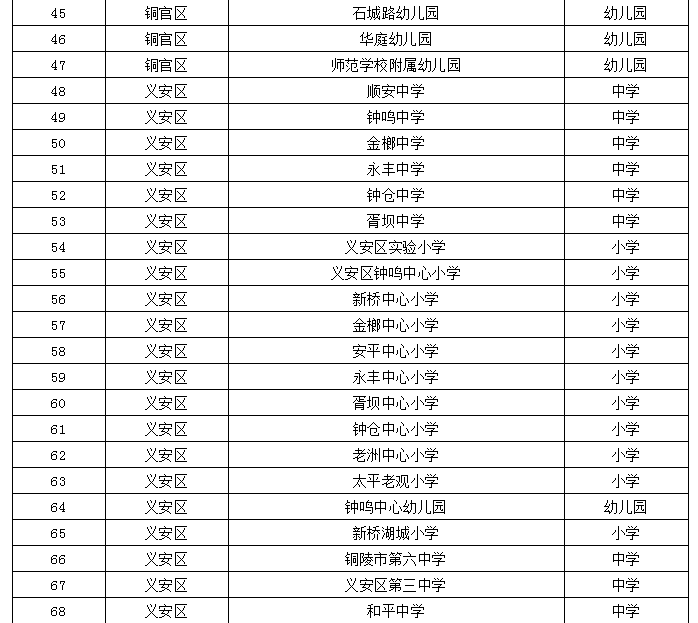 | 45 | 铜官区 | 石城路幼儿园 | 幼儿园 |
|---|---|---|---|
| 46 | 铜官区 | 华庭幼儿园 | 幼儿园 |
| 47 | 铜官区 | 师范学校附属幼儿园 | 幼儿园 |
| 48 | 义安区 | 顺安中学 | 中学 |
| 49 | 义安区 | 钟鸣中学 | 中学 |
| 50 | 义安区 | 金榔中学 | 中学 |
| 51 | 义安区 | 永丰中学 | 中学 |
| 52 | 义安区 | 钟仓中学 | 中学 |
| 53 | 义安区 | 胥坝中学 | 中学 |
| 54 | 义安区 | 义安区实验小学 | 小学 |
| 55 | 义安区 | 义安区钟鸣中心小学 | 小学 |
| 56 | 义安区 | 新桥中心小学 | 小学 |
| 57 | 义安区 | 金榔中心小学 | 小学 |
| 58 | 义安区 | 安平中心小学 | 小学 |
| 59 | 义安区 | 永丰中心小学 | 小学 |
| 60 | 义安区 | 胥坝中心小学 | 小学 |
| 61 | 义安区 | 钟仓中心小学 | 小学 |
| 62 | 义安区 | 老洲中心小学 | 小学 |
| 63 | 义安区 | 太平老观小学 | 小学 |
| 64 | 义安区 | 钟鸣中心幼儿园 | 幼儿园 |
| 65 | 义安区 | 新桥湖城小学 | 小学 |
| 66 | 义安区 | 铜陵市第六中学 | 中学 |
| 67 | 义安区 | 义安区第三中学 | 中学 |
| 68 | 义安区 | 和平中学 | 中学 |